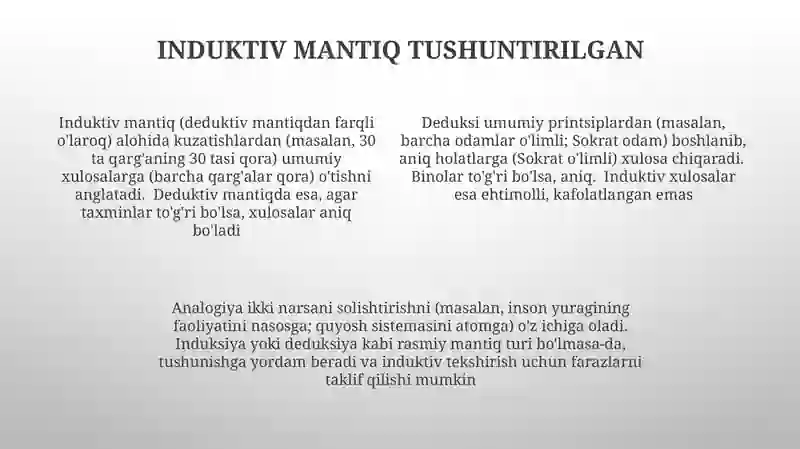 INDUKTIV MANTIQ TUSHUNTIRILGAN

Induktiv mantiq (deduktiv mantiqdan farqli o'laroq) alohida kuzatishlardan (masalan, 30 ta qarg'aning 30 tasi qora) umumiy xulosalarga (barcha qarg'alar qora) o'tishni anglatadi. Deduktiv mantiqda esa, agar taxminlar to'g'ri bo'lsa, xulosalar aniq bo'ladi

Deduksi umumiy printsiplardan (masalan, barcha odamlar o'limli; Sokrat odam) boshlanib, aniq holatlarga (Sokrat o'limli) xulosa chiqaradi. Binolar to'g'ri bo'lsa, aniq. Induktiv xulosalar esa ehtimolli, kafolatlangan emas

Analogiya ikki narsani solishtirishni (masalan, inson yuragining faoliyatini nasosga; quyosh sistemasini atomga) o'z ichiga oladi. Induksiya yoki deduksiya kabi rasmiy mantiq turi bo'lmasa-da, tushunishga yordam beradi va induktiv tekshirish uchun farazlarni taklif qilishi mumkin